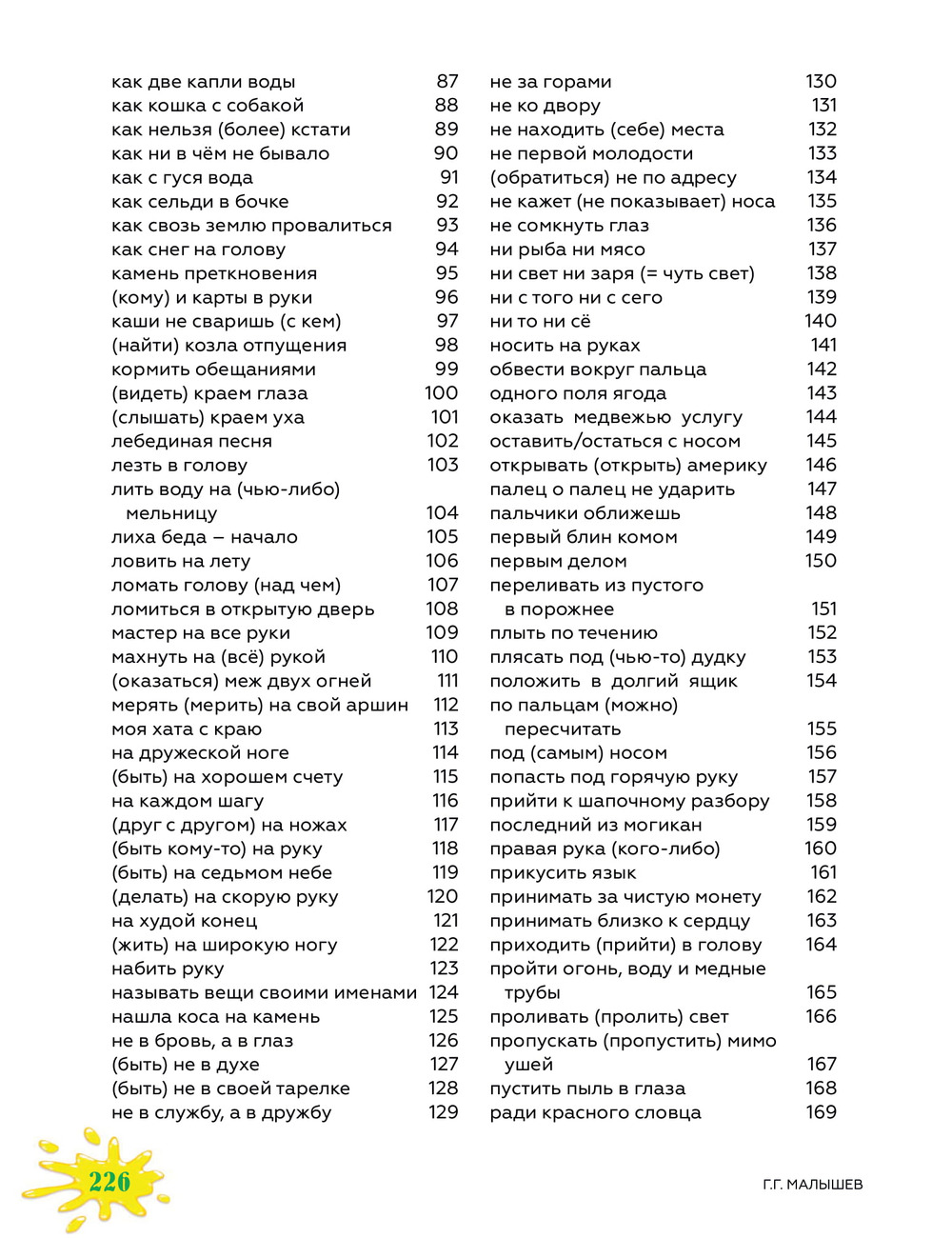 как две капли воды 87
как кошка с собакой 88
как нельзя (более) кстати 89
как ни в чём не бывало 90
как с гуся вода 91
как сельди в бочке 92
как сквозь землю провалиться 93
как снег на голову 94
камень преткновения 95
(кому) и карты в руки 96
каши не сваришь (с кем) 97
(найти) козла отпущения 98
кормить обещаниями 99
(видеть) краем глаза 100
(слышать) краем уха 101
лебединая песня 102
лезть в голову 103
лить воду на (чью-либо) мельницу 104
лиха беда – начало 105
ловить на лету 106
ломать голову (над чем) 107
ломиться в открытую дверь 108
мастер на все руки 109
махнуть на (всё) рукой 110
(оказаться) меж двух огней 111
мерять (мерить) на свой аршин 112
моя хата с краю 113
на дружеской ноге 114
(быть) на хорошем счету 115
на каждом шагу 116
(друг с другом) на ножах 117
(быть кому-то) на руку 118
(быть) на седьмом небе 119
(делать) на скорую руку 120
на худой конец 121
(жить) на широкую ногу 122
набить руку 123
называть вещи своими именами 124
нашла коса на камень 125
не в бровь, а в глаз 126
(быть) не в духе 127
(быть) не в своей тарелке 128
не в службу, а в дружбу 129

не за горами 130
не ко двору 131
не находить (себе) места 132
не первой молодости 133
(обратиться) не по адресу 134
не кажет (не показывает) носа 135
не сомкнуть глаз 136
ни рыба ни мясо 137
ни свет ни заря (= чуть свет) 138
ни с того ни с сего 139
ни то ни сё 140
носить на руках 141
обвести вокруг пальца 142
одного поля ягода 143
оказать медвежью услугу 144
оставить/остаться с носом 145
открывать (открыть) америку 146
палец о палец не ударить 147
пальчики оближешь 148
первый блин комом 149
первым делом 150
переливать из пустого в порожнее 151
плыть по течению 152
плясать под (чью-то) дудку 153
положить в долгий ящик 154
по пальцам (можно) пересчитать 155
под (самым) носом 156
попасть под горячую руку 157
прийти к шапочному разбору 158
последний из могикан 159
правая рука (кого-либо) 160
прикусить язык 161
принимать за чистую монету 162
принимать близко к сердцу 163
приходить (прийти) в голову 164
пройти огонь, воду и медные трубы 165
проливать (пролить) свет 166
пропускать (пропустить) мимо ушей 167
пустить пыль в глаза 168
ради красного словца 169

226

Г.Г. МАЛЫШЕВ